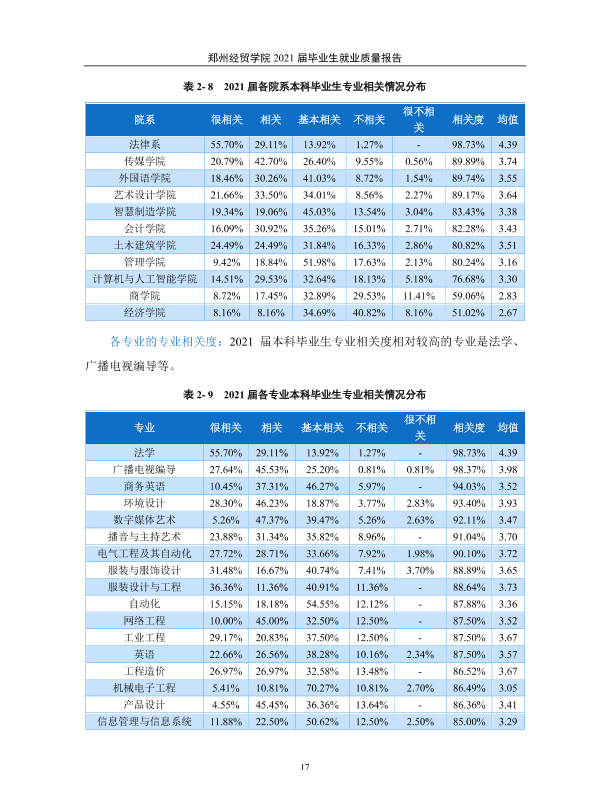 郑州经贸学院2021届毕业生就业质量报告

表2-8 2021届各院系本科毕业生专业相关情况分布

| 院系 | 很相关 | 相关 | 基本相关 | 不相关 | 很不相关 | 相关度 | 均值 |
|---|---|---|---|---|---|---|---|
| 法律系 | 55.70% | 29.11% | 13.92% | 1.27% | - | 98.73% | 4.39 |
| 传媒学院 | 20.79% | 42.70% | 26.40% | 9.55% | 0.56% | 89.89% | 3.74 |
| 外国语学院 | 18.46% | 30.26% | 41.03% | 8.72% | 1.54% | 89.74% | 3.55 |
| 艺术设计学院 | 21.66% | 33.50% | 34.01% | 8.56% | 2.27% | 89.17% | 3.64 |
| 智慧制造学院 | 19.34% | 19.06% | 45.03% | 13.54% | 3.04% | 83.43% | 3.38 |
| 会计学院 | 16.09% | 30.92% | 35.26% | 15.01% | 2.71% | 82.28% | 3.43 |
| 土木建筑学院 | 24.49% | 24.49% | 31.84% | 16.33% | 2.86% | 80.82% | 3.51 |
| 管理学院 | 9.42% | 18.84% | 51.98% | 17.63% | 2.13% | 80.24% | 3.16 |
| 计算机与人工智能学院 | 14.51% | 29.53% | 32.64% | 18.13% | 5.18% | 76.68% | 3.30 |
| 商学院 | 8.72% | 17.45% | 32.89% | 29.53% | 11.41% | 59.06% | 2.83 |
| 经济学院 | 8.16% | 8.16% | 34.69% | 40.82% | 8.16% | 51.02% | 2.67 |

各专业的专业相关度：2021届本科毕业生专业相关度相对较高的专业是法学、广播电视编导等。

表2-9 2021届各专业本科毕业生专业相关情况分布

| 专业 | 很相关 | 相关 | 基本相关 | 不相关 | 很不相关 | 相关度 | 均值 |
|---|---|---|---|---|---|---|---|
| 法学 | 55.70% | 29.11% | 13.92% | 1.27% | - | 98.73% | 4.39 |
| 广播电视编导 | 27.64% | 45.53% | 25.20% | 0.81% | 0.81% | 98.37% | 3.98 |
| 商务英语 | 10.45% | 37.31% | 46.27% | 5.97% | - | 94.03% | 3.52 |
| 环境设计 | 28.30% | 46.23% | 18.87% | 3.77% | 2.83% | 93.40% | 3.93 |
| 数字媒体艺术 | 5.26% | 47.37% | 39.47% | 5.26% | 2.63% | 92.11% | 3.47 |
| 播音与主持艺术 | 23.88% | 31.34% | 35.82% | 8.96% | - | 91.04% | 3.70 |
| 电气工程及其自动化 | 27.72% | 28.71% | 33.66% | 7.92% | 1.98% | 90.10% | 3.72 |
| 服装与服饰设计 | 31.48% | 16.67% | 40.74% | 7.41% | 3.70% | 88.89% | 3.65 |
| 服装设计与工程 | 36.36% | 11.36% | 40.91% | 11.36% | - | 88.64% | 3.73 |
| 自动化 | 15.15% | 18.18% | 54.55% | 12.12% | - | 87.88% | 3.36 |
| 网络工程 | 10.00% | 45.00% | 32.50% | 12.50% | - | 87.50% | 3.52 |
| 工业工程 | 29.17% | 20.83% | 37.50% | 12.50% | - | 87.50% | 3.67 |
| 英语 | 22.66% | 26.56% | 38.28% | 10.16% | 2.34% | 87.50% | 3.57 |
| 工程造价 | 26.97% | 26.97% | 32.58% | 13.48% | - | 86.52% | 3.67 |
| 机械电子工程 | 5.41% | 10.81% | 70.27% | 10.81% | 2.70% | 86.49% | 3.05 |
| 产品设计 | 4.55% | 45.45% | 36.36% | 13.64% | - | 86.36% | 3.41 |
| 信息管理与信息系统 | 11.88% | 22.50% | 50.62% | 12.50% | 2.50% | 85.00% | 3.29 |

17